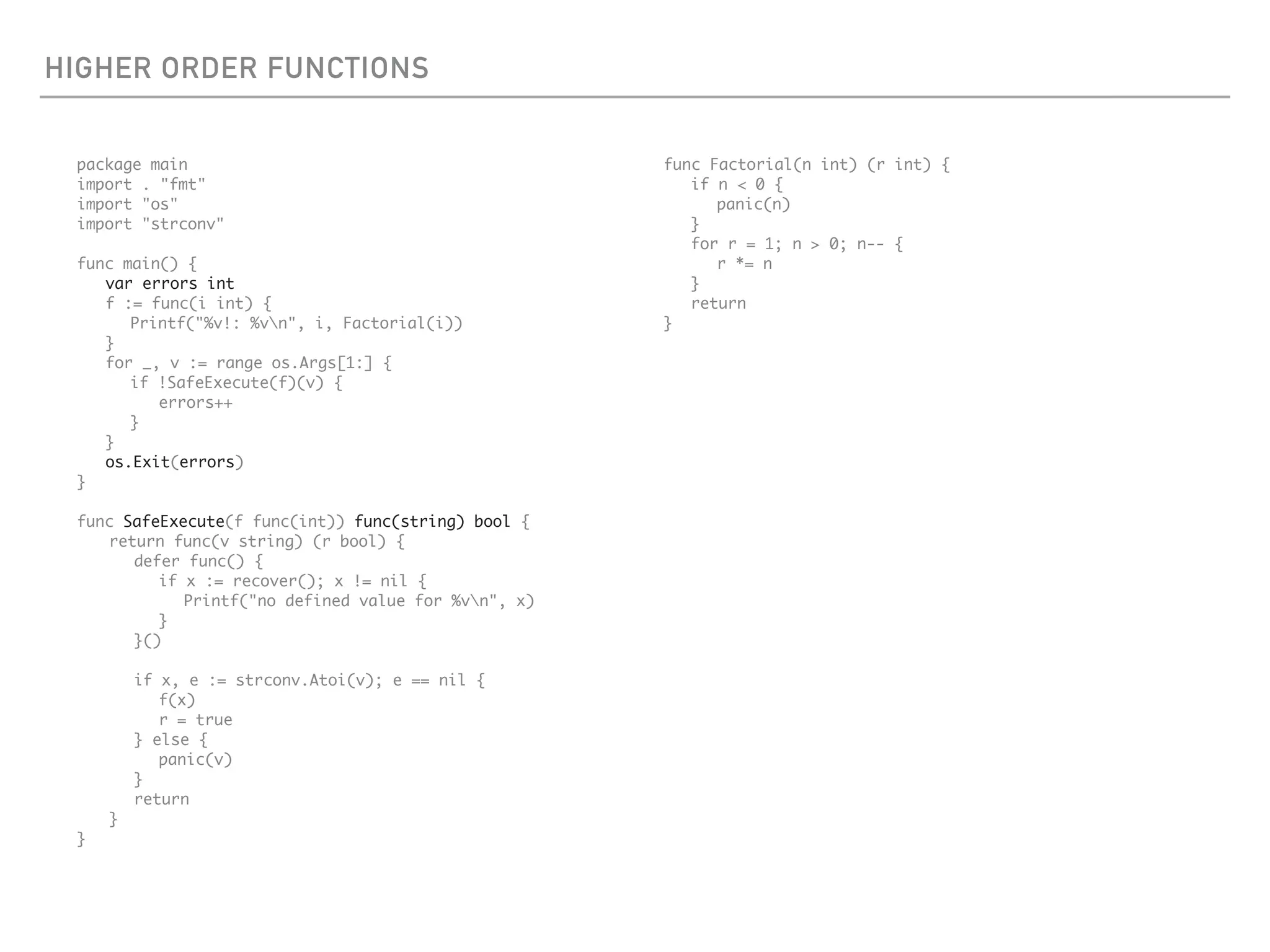 HIGHER ORDER FUNCTIONS

package main
import . "fmt"
import "os"
import "strconv"

func main() {
var errors int
f := func(i int) {
Printf("%v!: %v\n", i, Factorial(i))
}
for _, v := range os.Args[1:] {
if !SafeExecute(f)(v) {
errors++
}
}
os.Exit(errors)
}

func SafeExecute(f func(int)) func(string) bool {
return func(v string) (r bool) {
defer func() {
if x := recover(); x != nil {
Printf("no defined value for %v\n", x)
}
}()

if x, e := strconv.Atoi(v); e == nil {
f(x)
r = true
} else {
panic(v)
}
return
}
}

func Factorial(n int) (r int) {
if n < 0 {
panic(n)
}
for r = 1; n > 0; n-- {
r *= n
}
return
}